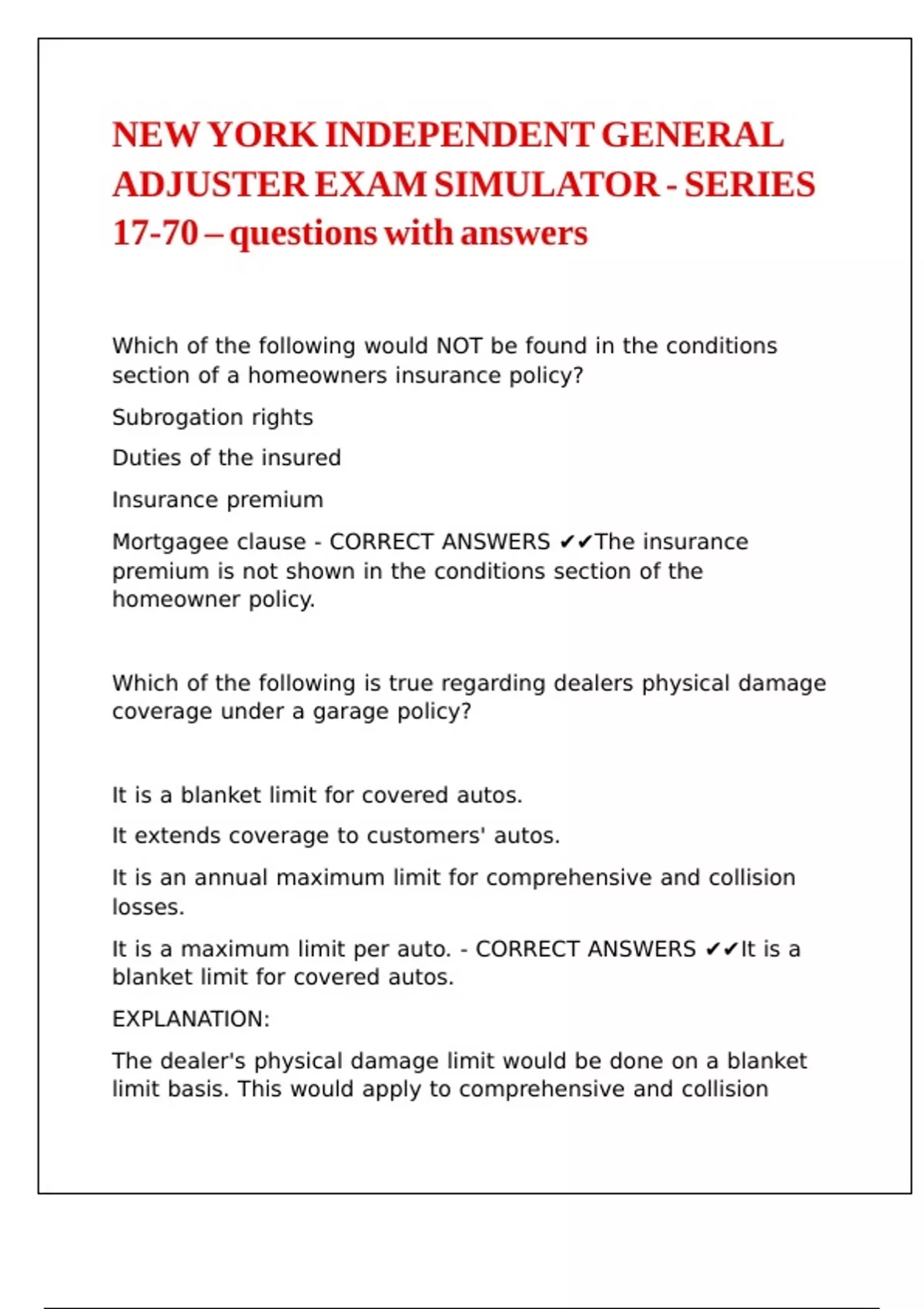 NEW YORK INDEPENDENT GENERAL ADJUSTER EXAM SIMULATOR - SERIES 17-70 – questions with answers

Which of the following would NOT be found in the conditions section of a homeowners insurance policy?

Subrogation rights

Duties of the insured

Insurance premium

Mortgagee clause - CORRECT ANSWERS ✔✔The insurance premium is not shown in the conditions section of the homeowner policy.

Which of the following is true regarding dealers physical damage coverage under a garage policy?

It is a blanket limit for covered autos.

It extends coverage to customers' autos.

It is an annual maximum limit for comprehensive and collision losses.

It is a maximum limit per auto. - CORRECT ANSWERS ✔✔It is a blanket limit for covered autos.

EXPLANATION:

The dealer's physical damage limit would be done on a blanket limit basis. This would apply to comprehensive and collision